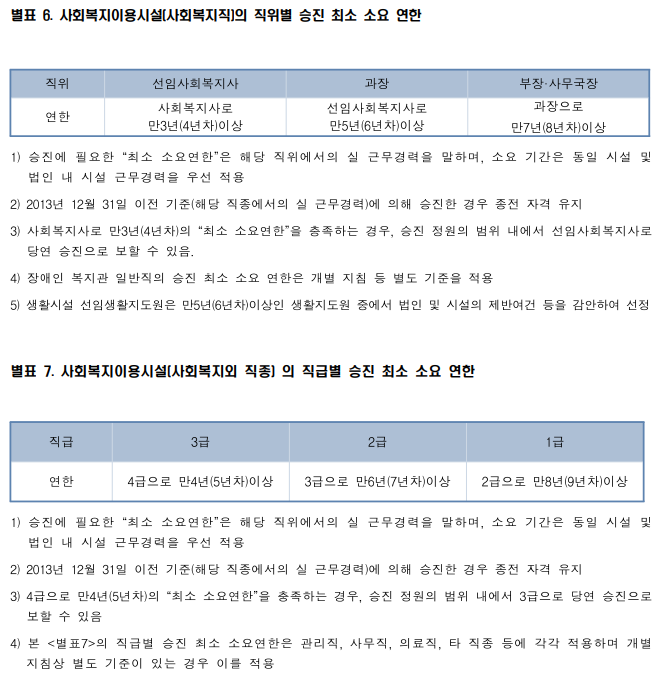 별표 6. 사회복지이용시설(사회복지직)의 직위별 승진 최소 소요 연한

| 직위 | 선임사회복지사 | 과장 | 부장·사무국장 |
|---|---|---|---|
| 연한 | 사회복지사로 만3년(4년차)이상 | 선임사회복지사로 만5년(6년차)이상 | 과장으로 만7년(8년차)이상 |

1) 승진에 필요한 “최소 소요연한”은 해당 직위에서의 실 근무경력을 말하며, 소요 기간은 동일 시설 및 법인 내 시설 근무경력을 우선 적용

2) 2013년 12월 31일 이전 기준(해당 직종에서의 실 근무경력)에 의해 승진한 경우 종전 자격 유지

3) 사회복지사로 만3년(4년차)의 “최소 소요연한”을 충족하는 경우, 승진 정원의 범위 내에서 선임사회복지사로 당연 승진으로 보할 수 있음.

4) 장애인 복지관 일반직의 승진 최소 소요 연한은 개별 지침 등 별도 기준을 적용

5) 생활시설 선임생활지도원은 만5년(6년차)이상인 생활지도원 중에서 법인 및 시설의 제반여건 등을 감안하여 선정

별표 7. 사회복지이용시설(사회복지외 직종) 의 직급별 승진 최소 소요 연한

| 직급 | 3급 | 2급 | 1급 |
|---|---|---|---|
| 연한 | 4급으로 만4년(5년차)이상 | 3급으로 만6년(7년차)이상 | 2급으로 만8년(9년차)이상 |

1) 승진에 필요한 “최소 소요연한”은 해당 직위에서의 실 근무경력을 말하며, 소요 기간은 동일 시설 및 법인 내 시설 근무경력을 우선 적용

2) 2013년 12월 31일 이전 기준(해당 직종에서의 실 근무경력)에 의해 승진한 경우 종전 자격 유지

3) 4급으로 만4년(5년차)의 “최소 소요연한”을 충족하는 경우, 승진 정원의 범위 내에서 3급으로 당연 승진으로 보할 수 있음

4) 본 <별표7>의 직급별 승진 최소 소요연한은 관리직, 사무직, 의료직, 타 직종 등에 각각 적용하며 개별 지침상 별도 기준이 있는 경우 이를 적용